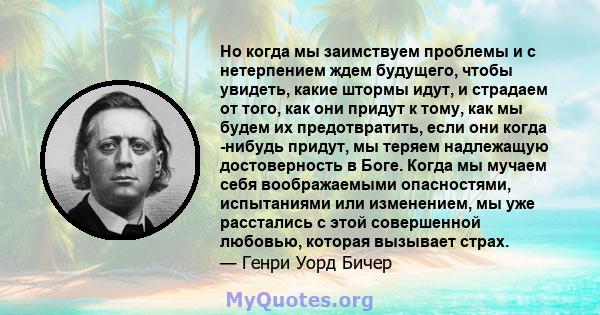 Но когда мы заимствуем проблемы и с нетерпением ждем будущего, чтобы увидеть, какие штормы идут, и страдаем от того, как они придут к тому, как мы будем их предотвратить, если они когда -нибудь придут, мы теряем надлежащую достоверность в Боге. Когда мы мучаем себя воображаемыми опасностями, испытаниями или изменением, мы уже расстались с этой совершенной любовью, которая вызывает страх.
— Генри Уорд Бичер

MyQuotes.org